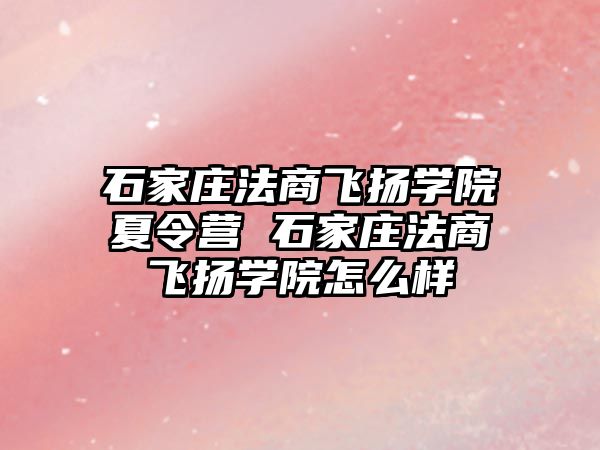 石家庄法商飞扬学院夏令营 石家庄法商飞扬学院怎么样